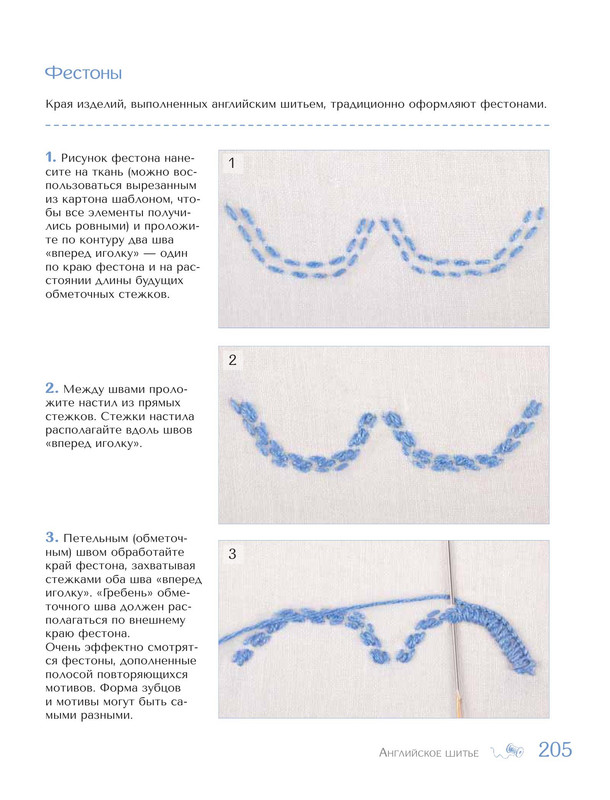 Фестоны

Края изделий, выполненных английским шитьем, традиционно оформляют фестонами.

1. Рисунок фестона нанесите на ткань (можно воспользоваться вырезанным из картона шаблоном, чтобы все элементы получились ровными) и проложите по контуру два шва «вперед иголку» — один по краю фестона и на расстоянии длины будущих обметочных стежков.

1

2. Между швами проложите настил из прямых стежков. Стежки настила располагайте вдоль швов «вперед иголку».

2

3. Петельным (обметочным) швом обработайте край фестона, захватывая стежками оба шва «вперед иголку». «Гребень» обметочного шва должен располагаться по внешнему краю фестона.
Очень эффектно смотрятся фестоны, дополненные полосой повторяющихся мотивов. Форма зубцов и мотивы могут быть самыми разными.

3

Английское шитье 205